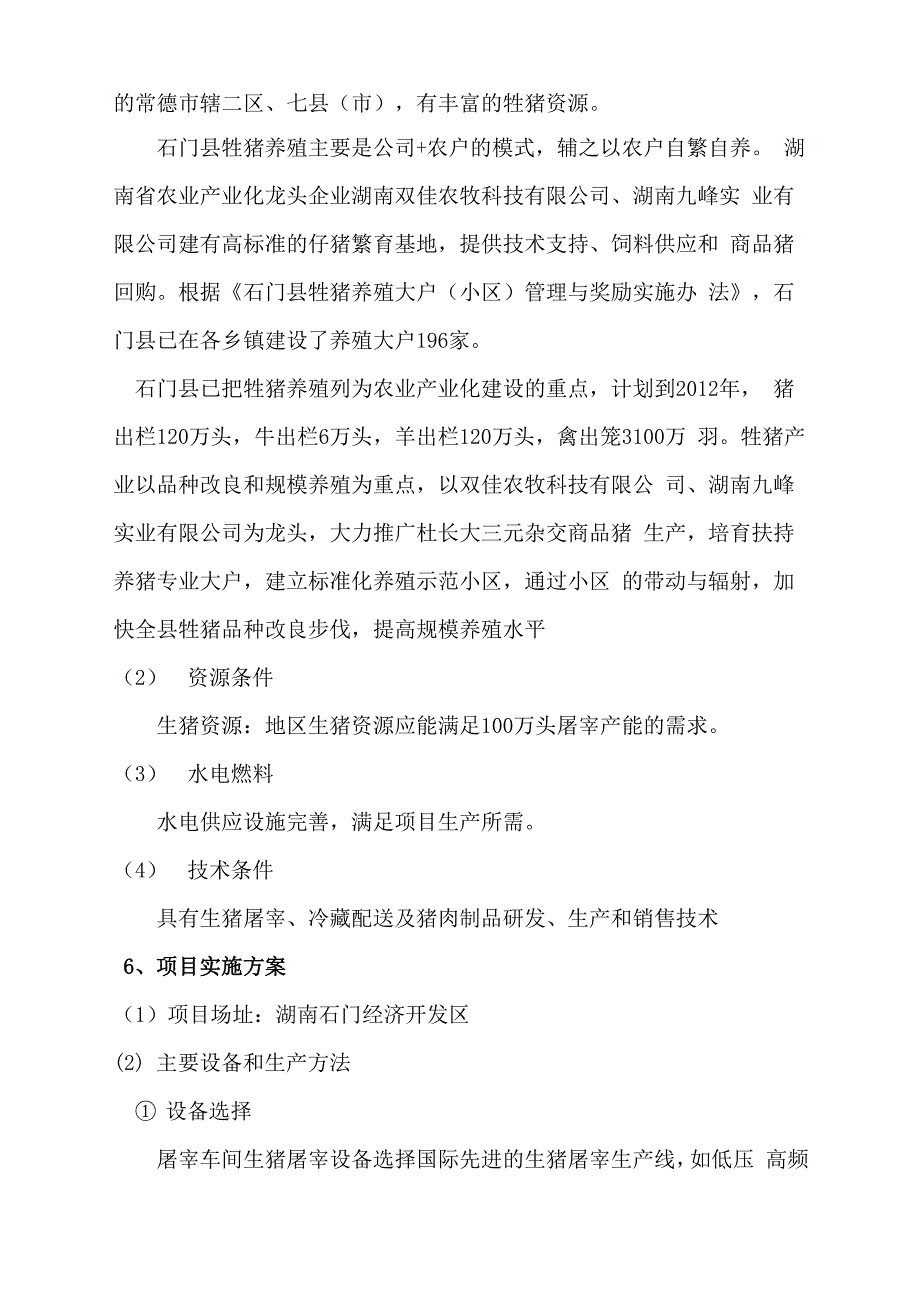 的常德市辖二区、七县（市），有丰富的牲猪资源。

石门县牲猪养殖主要是公司+农户的模式，辅之以农户自繁自养。 湖南省农业产业化龙头企业湖南双佳农牧科技有限公司、湖南九峰实 业有限公司建有高标准的仔猪繁育基地，提供技术支持、饲料供应和 商品猪回购。根据《石门县牲猪养殖大户（小区）管理与奖励实施办 法》，石门县已在各乡镇建设了养殖大户196家。

石门县已把牲猪养殖列为农业产业化建设的重点，计划到2012年， 猪出栏120万头，牛出栏6万头，羊出栏120万头，禽出笼3100万 羽。牲猪产业以品种改良和规模养殖为重点，以双佳农牧科技有限公 司、湖南九峰实业有限公司为龙头，大力推广杜长大三元杂交商品猪 生产，培育扶持养猪专业大户，建立标准化养殖示范小区，通过小区 的带动与辐射，加快全县牲猪品种改良步伐，提高规模养殖水平

（2） 资源条件

生猪资源：地区生猪资源应能满足100万头屠宰产能的需求。

（3） 水电燃料

水电供应设施完善，满足项目生产所需。

（4） 技术条件

具有生猪屠宰、冷藏配送及猪肉制品研发、生产和销售技术

6、项目实施方案

（1）项目场址：湖南石门经济开发区

(2) 主要设备和生产方法

① 设备选择

屠宰车间生猪屠宰设备选择国际先进的生猪屠宰生产线，如低压 高频